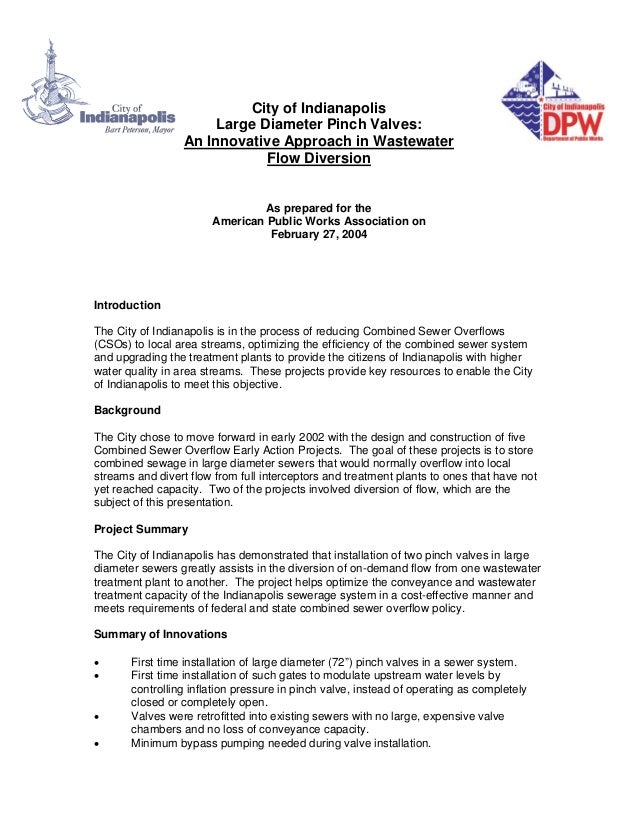 City of Indianapolis
Bart Peterson, Mayor

City of Indianapolis
DPW
Department of Public Works

City of Indianapolis
Large Diameter Pinch Valves:
An Innovative Approach in Wastewater Flow Diversion

As prepared for the
American Public Works Association on
February 27, 2004

Introduction

The City of Indianapolis is in the process of reducing Combined Sewer Overflows (CSOs) to local area streams, optimizing the efficiency of the combined sewer system and upgrading the treatment plants to provide the citizens of Indianapolis with higher water quality in area streams. These projects provide key resources to enable the City of Indianapolis to meet this objective.

Background

The City chose to move forward in early 2002 with the design and construction of five Combined Sewer Overflow Early Action Projects. The goal of these projects is to store combined sewage in large diameter sewers that would normally overflow into local streams and divert flow from full interceptors and treatment plants to ones that have not yet reached capacity. Two of the projects involved diversion of flow, which are the subject of this presentation.

Project Summary

The City of Indianapolis has demonstrated that installation of two pinch valves in large diameter sewers greatly assists in the diversion of on-demand flow from one wastewater treatment plant to another. The project helps optimize the conveyance and wastewater treatment capacity of the Indianapolis sewerage system in a cost-effective manner and meets requirements of federal and state combined sewer overflow policy.

Summary of Innovations

• First time installation of large diameter (72") pinch valves in a sewer system.
• First time installation of such gates to modulate upstream water levels by controlling inflation pressure in pinch valve, instead of operating as completely closed or completely open.
• Valves were retrofitted into existing sewers with no large, expensive valve chambers and no loss of conveyance capacity.
• Minimum bypass pumping needed during valve installation.